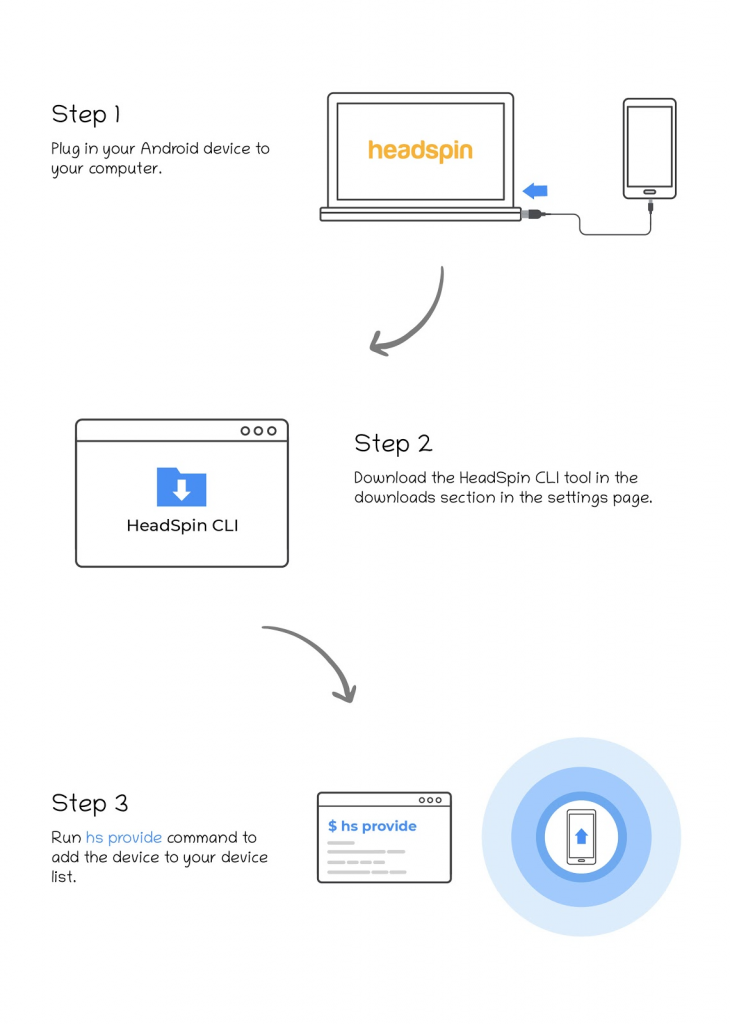 Step 1

Plug in your Android device to your computer.

headspin

HeadSpin CLI

Step 2

Download the HeadSpin CLI tool in the downloads section in the settings page.

Step 3

Run hs provide command to add the device to your device list.

$ hs provide